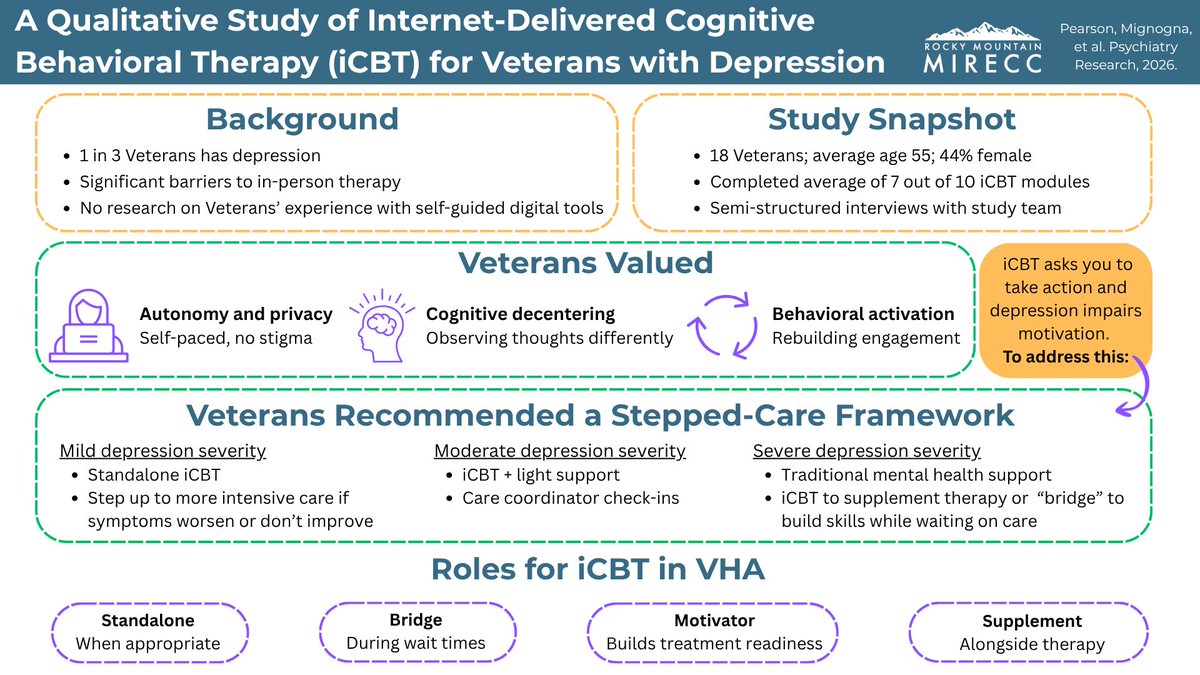 A Qualitative Study of Internet-Delivered Cognitive Behavioral Therapy (iCBT) for Veterans with Depression

ROCKY MOUNTAIN MIRECC

Pearson, Mignogna, et al. Psychiatry Research, 2026.

Background
- 1 in 3 Veterans has depression
- Significant barriers to in-person therapy
- No research on Veterans' experience with self-guided digital tools

Study Snapshot
- 18 Veterans; average age 55; 44% female
- Completed average of 7 out of 10 iCBT modules
- Semi-structured interviews with study team

Veterans Valued

Autonomy and privacy
Self-paced, no stigma

Cognitive decentering
Observing thoughts differently

Behavioral activation
Rebuilding engagement

iCBT asks you to take action and depression impairs motivation.
To address this:

Veterans Recommended a Stepped-Care Framework

Mild depression severity
- Standalone iCBT
- Step up to more intensive care if symptoms worsen or don't improve

Moderate depression severity
- iCBT + light support
- Care coordinator check-ins

Severe depression severity
- Traditional mental health support
- iCBT to supplement therapy or "bridge" to build skills while waiting on care

Roles for iCBT in VHA

Standalone
When appropriate

Bridge
During wait times

Motivator
Builds treatment readiness

Supplement
Alongside therapy